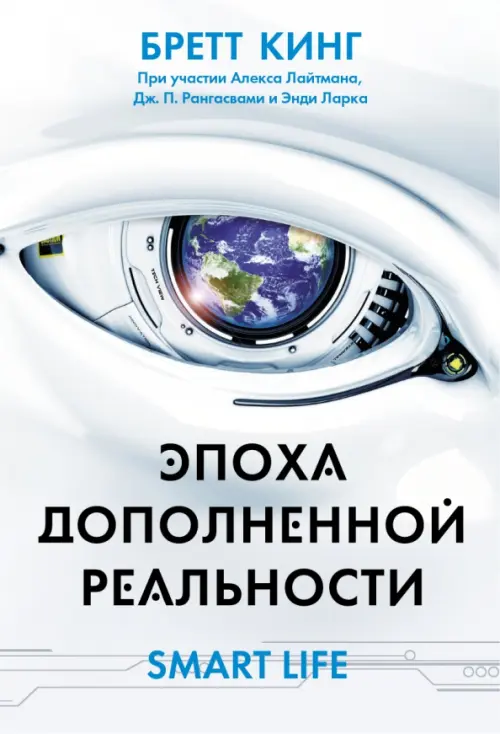 БРЕТТ КИНГ
При участии Алекса Лайтмана, Дж. П. Рангасвами и Энди Ларка

ЭПОХА ДОПОЛНЕННОЙ РЕАЛЬНОСТИ

SMART LIFE